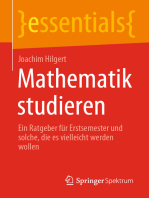 }essentials{

Joachim Hilgert

Mathematik studieren

Ein Ratgeber für Erstsemester und solche, die es vielleicht werden wollen

Springer Spektrum